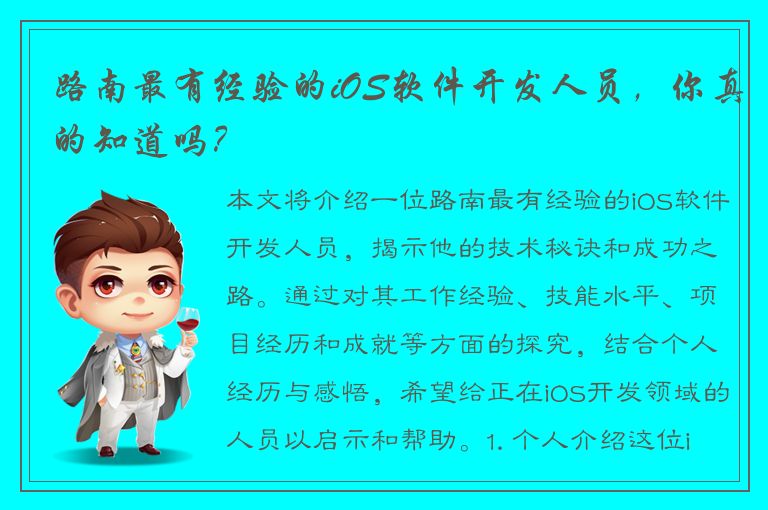 路南最有经验的iOS软件开发人员，你真的知道吗？

本文将介绍一位路南最有经验的iOS软件开发人员，揭示他的技术秘诀和成功之路。通过对其工作经验、技能水平、项目经历和成就等方面的探究，结合个人经历与感悟，希望给正在iOS开发领域的人员以启示和帮助。1. 个人介绍这位i